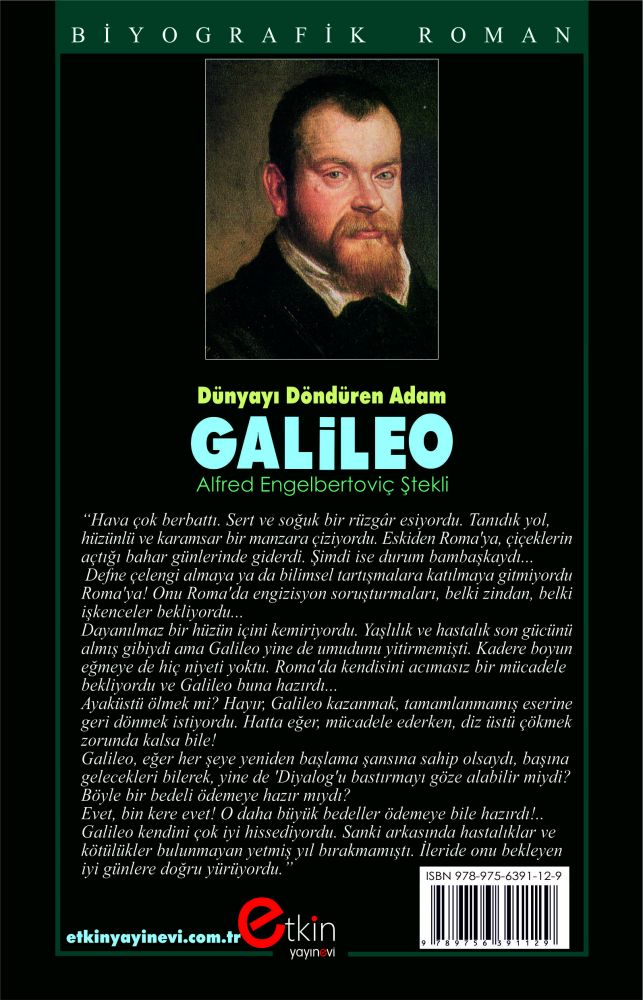 BİYOGRAFİK ROMAN

Dünyayı Döndüren Adam

GALİLEO

Alfred Engelbertoviç Ştekli

"Hava çok berbattı. Sert ve soğuk bir rüzgâr esiyordu. Tanıdık yol, hüzünlü ve karamsar bir manzara çiziyordu. Eskiden Roma'ya, çiçeklerin açtığı bahar günlerinde giderdi. Şimdi ise durum bambaşkaydı...

Defne çelengi almaya ya da bilimsel tartışmalara katılmaya gitmiyordu Roma'ya! Onu Roma'da engizisyon soruşturmaları, belki zindan, belki işkenceler bekliyordu...

Dayanılmaz bir hüzün içini kemiriyordu. Yaşlılık ve hastalık son gücünü almış gibiydi ama Galileo yine de umudunu yitirmemişti. Kadere boyun eğmeye de hiç niyeti yoktu. Roma'da kendisini acımasız bir mücadele bekliyordu ve Galileo buna hazırdı...

Ayaküstü ölmek mi? Hayır, Galileo kazanmak, tamamlanmamış eserine geri dönmek istiyordu. Hatta eğer, mücadele ederken, diz üstü çökmek zorunda kalsa bile!

Galileo, eğer her şeye yeniden başlama şansına sahip olsaydı, başına gelecekleri bilerek, yine de 'Diyalog'u bastırmayı göze alabilir miydi? Böyle bir bedeli ödemeye hazır mıydı?

Evet, bin kere evet! O daha büyük bedeller ödemeye bile hazırdı!..

Galileo kendini çok iyi hissediyordu. Sanki arkasında hastalıklar ve kötülükler bulunmayan yetmiş yıl bırakmamıştı. İleride onu bekleyen iyi günlere doğru yürüyordu."

ISBN 978-975-6391-12-9

9 789756 391129

etkinyayinevi.com.tr

etkin yayınevi